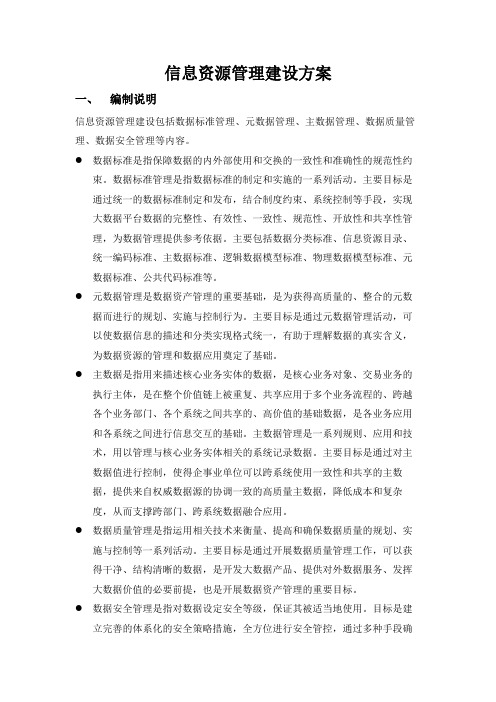 信息资源管理建设方案

一、 编制说明

信息资源管理建设包括数据标准管理、元数据管理、主数据管理、数据质量管理、数据安全管理等内容。

● 数据标准是指保障数据的内外部使用和交换的一致性和准确性的规范性约束。数据标准管理是指数据标准的制定和实施的一系列活动。主要目标是通过统一的数据标准制定和发布，结合制度约束、系统控制等手段，实现大数据平台数据的完整性、有效性、一致性、规范性、开放性和共享性管理，为数据管理提供参考依据。主要包括数据分类标准、信息资源目录、统一编码标准、主数据标准、逻辑数据模型标准、物理数据模型标准、元数据标准、公共代码标准等。

● 元数据管理是数据资产管理的重要基础，是为获得高质量的、整合的元数据而进行的规划、实施与控制行为。主要目标是通过元数据管理活动，可以使数据信息的描述和分类实现格式统一，有助于理解数据的真实含义，为数据资源的管理和数据应用奠定了基础。

● 主数据是指用来描述核心业务实体的数据，是核心业务对象、交易业务的执行主体，是在整个价值链上被重复、共享应用于多个业务流程的、跨越各个业务部门、各个系统之间共享的、高价值的基础数据，是各业务应用和各系统之间进行信息交互的基础。主数据管理是一系列规则、应用和技术，用以管理与核心业务实体相关的系统记录数据。主要目标是通过对主数据值进行控制，使得企事业单位可以跨系统使用一致性和共享的主数据，提供来自权威数据源的协调一致的高质量主数据，降低成本和复杂度，从而支撑跨部门、跨系统数据融合应用。

● 数据质量管理是指运用相关技术来衡量、提高和确保数据质量的规划、实施与控制等一系列活动。主要目标是通过开展数据质量管理工作，可以获得干净、结构清晰的数据，是开发大数据产品、提供对外数据服务、发挥大数据价值的必要前提，也是开展数据资产管理的重要目标。

● 数据安全管理是指对数据设定安全等级，保证其被适当地使用。目标是建立完善的体系化的安全策略措施，全方位进行安全管控，通过多种手段确